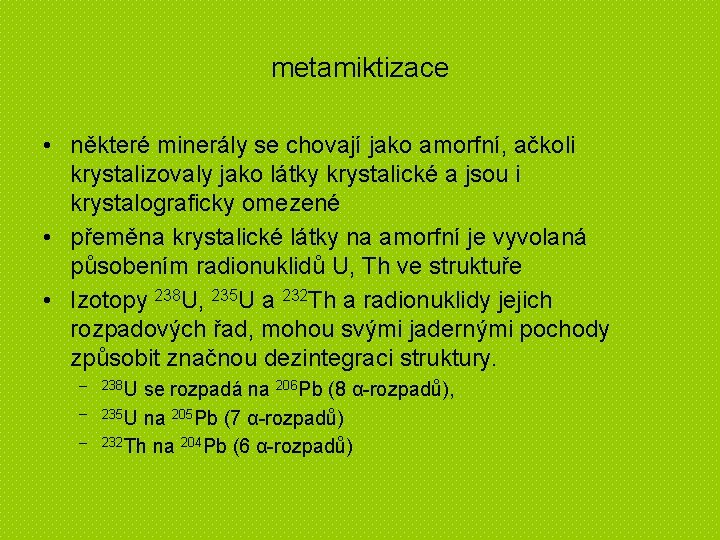 metamiktizace

• některé minerály se chovají jako amorfní, ačkoli krystalizovaly jako látky krystalické a jsou i krystalograficky omezené

• přeměna krystalické látky na amorfní je vyvolaná působením radionuklidů U, Th ve struktuře

• Izotopy $^{238}$U, $^{235}$U a $^{232}$Th a radionuklidy jejich rozpadových řad, mohou svými jadernými pochody způsobit značnou dezintegraci struktury.

– $^{238}$U se rozpadá na $^{206}$Pb (8 α-rozpadů),

– $^{235}$U na $^{205}$Pb (7 α-rozpadů)

– $^{232}$Th na $^{204}$Pb (6 α-rozpadů)